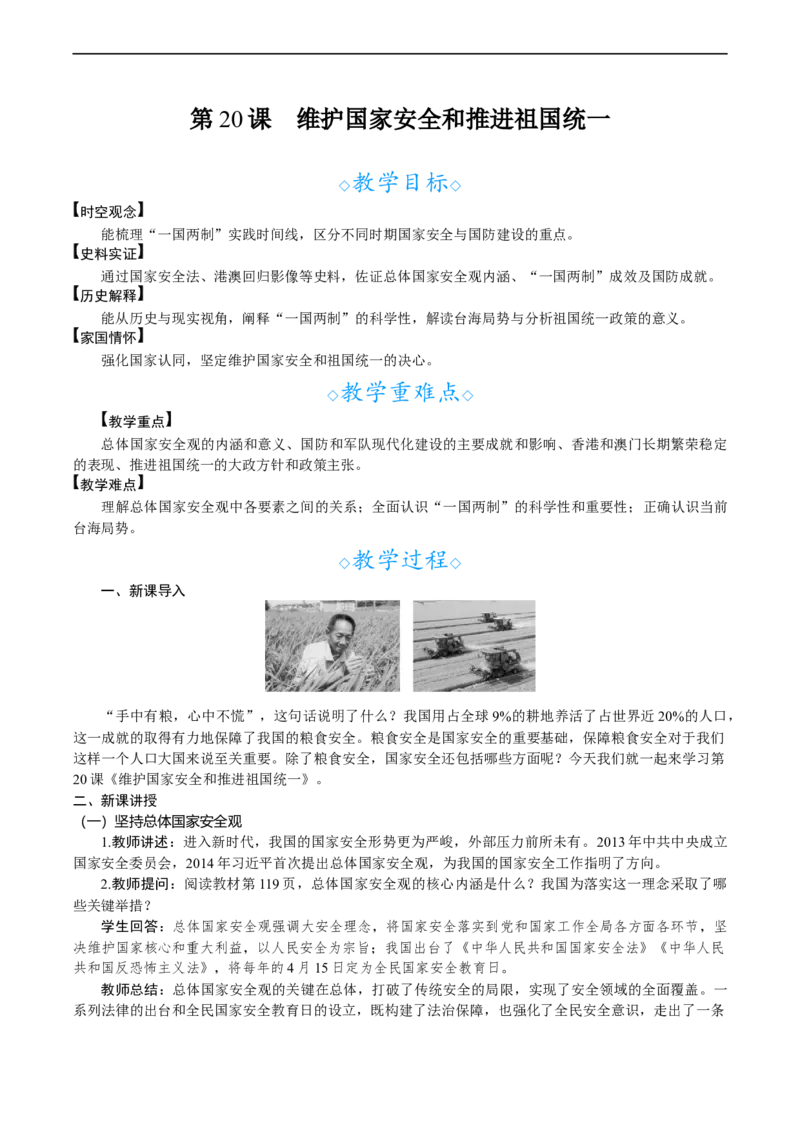 第20课　维护国家安全和推进祖国统一

◇教学目标◇

【时空观念】

能梳理“一国两制”实践时间线，区分不同时期国家安全与国防建设的重点。

【史料实证】

通过国家安全法、港澳回归影像等史料，佐证总体国家安全观内涵、“一国两制”成效及国防成就。

【历史解释】

能从历史与现实视角，阐释“一国两制”的科学性，解读台海局势与分析祖国统一政策的意义。

【家国情怀】

强化国家认同，坚定维护国家安全和祖国统一的决心。

◇教学重难点◇

【教学重点】

总体国家安全观的内涵和意义、国防和军队现代化建设的主要成就和影响、香港和澳门长期繁荣稳定的表现、推进祖国统一的大政方针和政策主张。

【教学难点】

理解总体国家安全观中各要素之间的关系；全面认识“一国两制”的科学性和重要性；正确认识当前台海局势。

◇教学过程◇

一、新课导入

“手中有粮，心中不慌”，这句话说明了什么？我国用占全球9%的耕地养活了占世界近20%的人口，这一成就的取得有力地保障了我国的粮食安全。粮食安全是国家安全的重要基础，保障粮食安全对于我们这样一个人口大国来说至关重要。除了粮食安全，国家安全还包括哪些方面呢？今天我们就一起来学习第20课《维护国家安全和推进祖国统一》。

二、新课讲授

（一）坚持总体国家安全观

1.教师讲述：进入新时代，我国的国家安全形势更为严峻，外部压力前所未有。2013年中共中央成立国家安全委员会，2014年习近平首次提出总体国家安全观，为我国的国家安全工作指明了方向。

2.教师提问：阅读教材第119页，总体国家安全观的核心内涵是什么？我国为落实这一理念采取了哪些关键举措？

学生回答：总体国家安全观强调大安全理念，将国家安全落实到党和国家工作全局各方面各环节，坚决维护国家核心和重大利益，以人民安全为宗旨；我国出台了《中华人民共和国国家安全法》《中华人民共和国反恐怖主义法》，将每年的4月15日定为全民国家安全教育日。

教师总结：总体国家安全观的关键在总体，打破了传统安全的局限，实现了安全领域的全面覆盖。一系列法律的出台和全民国家安全教育日的设立，既构建了法治保障，也强化了全民安全意识，走出了一条